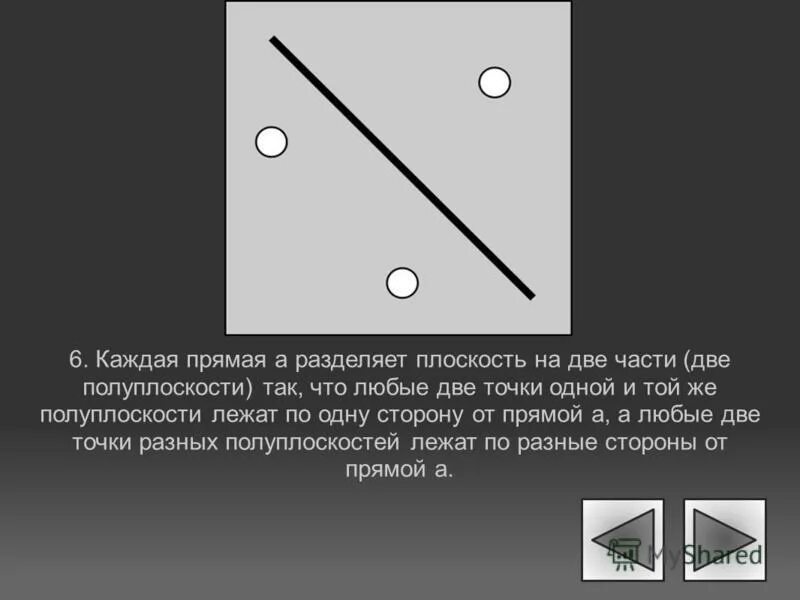 6. Каждая прямая а разделяет плоскость на две части (две полуплоскости) так, что любые две точки одной и той же полуплоскости лежат по одну сторону от прямой а, а любые две точки разных полуплоскостей лежат по разные стороны от прямой а.

MyShared